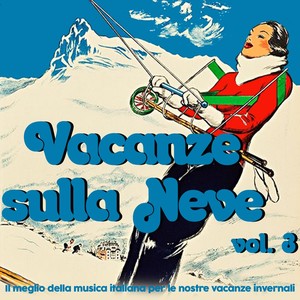 Vacanze sulla Neve

vol. 3

Il meglio della musica italiana per le nostre vacanze invernali